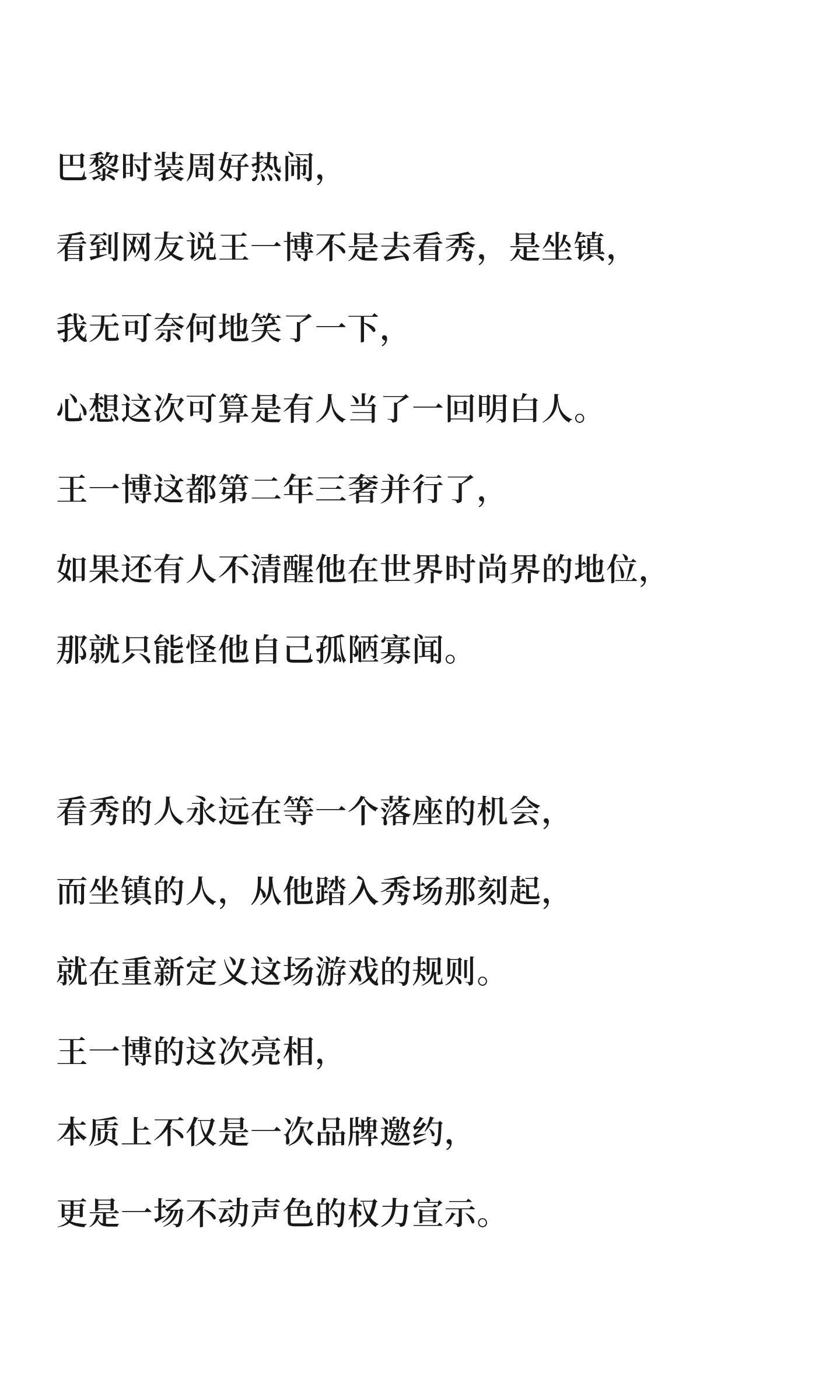 巴黎时装周好热闹，

看到网友说王一博不是去看秀，是坐镇，

我无可奈何地笑了一下，

心想这次可算是有人当了一回明白人。

王一博这都第二年三奢并行了，

如果还有人不清醒他在世界时尚界的地位，

那就只能怪他自己孤陋寡闻。

看秀的人永远在等一个落座的机会，

而坐镇的人，从他踏入秀场那刻起，

就在重新定义这场游戏的规则。

王一博的这次亮相，

本质上不仅是一次品牌邀约，

更是一场不动声色的权力宣示。